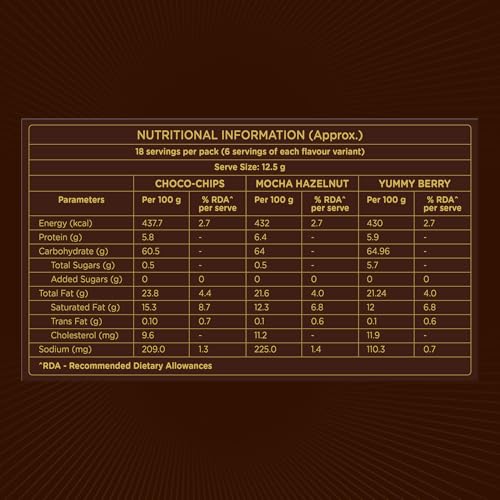 NUTRITIONAL INFORMATION (Approx.)

18 servings per pack (6 servings of each flavour variant)

Serve Size: 12.5 g

| | CHOCO-CHIPS | | MOCHA HAZELNUT | | YUMMY BERRY | |
|---|---|---|---|---|---|---|
| Parameters | Per 100 g | % RDA^ per serve | Per 100 g | % RDA^ per serve | Per 100 g | % RDA^ per serve |
| Energy (kcal) | 437.7 | 2.7 | 432 | 2.7 | 430 | 2.7 |
| Protein (g) | 5.8 | - | 6.4 | - | 5.9 | - |
| Carbohydrate (g) | 60.5 | - | 64 | - | 64.96 | - |
| Total Sugars (g) | 0.5 | - | 0.5 | - | 5.7 | - |
| Added Sugars (g) | 0 | 0 | 0 | 0 | 0 | 0 |
| Total Fat (g) | 23.8 | 4.4 | 21.6 | 4.0 | 21.24 | 4.0 |
| Saturated Fat (g) | 15.3 | 8.7 | 12.3 | 6.8 | 12 | 6.8 |
| Trans Fat (g) | 0.10 | 0.7 | 0.1 | 0.6 | 0.1 | 0.6 |
| Cholesterol (mg) | 9.6 | - | 11.2 | - | 11.9 | - |
| Sodium (mg) | 209.0 | 1.3 | 225.0 | 1.4 | 110.3 | 0.7 |

^RDA - Recommended Dietary Allowances